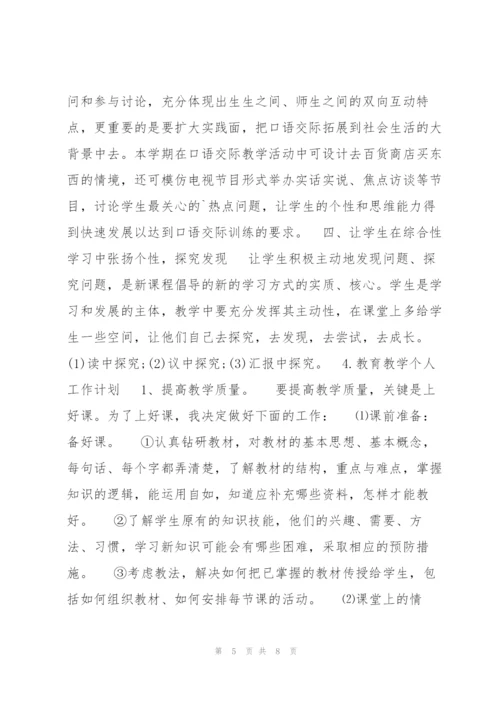 问和参与讨论，充分体现出生生之间、师生之间的双向互动特点，更重要的是要扩大实践面，把口语交际拓展到社会生活的大背景中去。本学期在口语交际教学活动中可设计去百货商店买东西的情境，还可模仿电视节目形式举办实话实说、焦点访谈等节目，讨论学生最关心的`热点问题，让学生的个性和思维能力得到快速发展以达到口语交际训练的要求。　四、让学生在综合性学习中张扬个性，探究发现　让学生积极主动地发现问题、探究问题，是新课程倡导的新的学习方式的实质、核心。学生是学习和发展的主体，教学中要充分发挥其主动性，在课堂上多给学生一些空间，让他们自己去探究，去发现，去尝试，去成长。(1)读中探究;(2)议中探究;(3)汇报中探究。　4.教育教学个人工作计划　1、提高教学质量。　要提高教学质量，关键是上好课。为了上好课，我决定做好下面的工作：　⑴课前准备：备好课。　①认真钻研教材，对教材的基本思想、基本概念，每句话、每个字都弄清楚，了解教材的结构，重点与难点，掌握知识的逻辑，能运用自如，知道应补充哪些资料，怎样才能教好。　②了解学生原有的知识技能，他们的兴趣、需要、方法、习惯，学习新知识可能会有哪些困难，采取相应的预防措施。　③考虑教法，解决如何把已掌握的教材传授给学生，包括如何组织教材、如何安排每节课的活动。　⑵课堂上的情

第 5 页 共 8 页